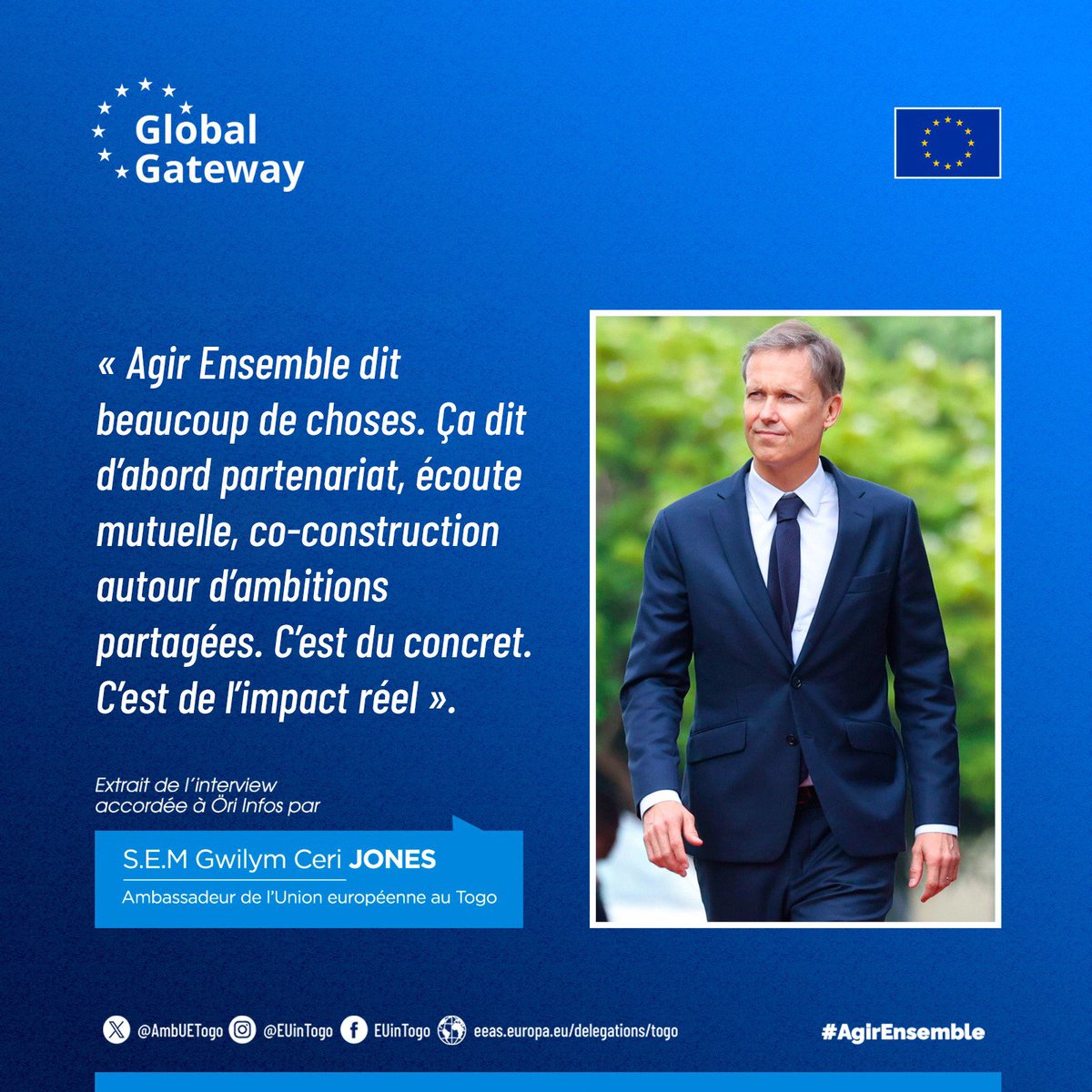 Global Gateway

« Agir Ensemble dit beaucoup de choses. Ça dit d'abord partenariat, écoute mutuelle, co-construction autour d'ambitions partagées. C'est du concret. C'est de l'impact réel ».

Extrait de l'interview accordée à Öri Infos par

S.E.M Gwilym Ceri JONES
Ambassadeur de l'Union européenne au Togo

@AmbUETogo @EUinTogo EUinTogo eeas.europa.eu/delegations/togo #AgirEnsemble